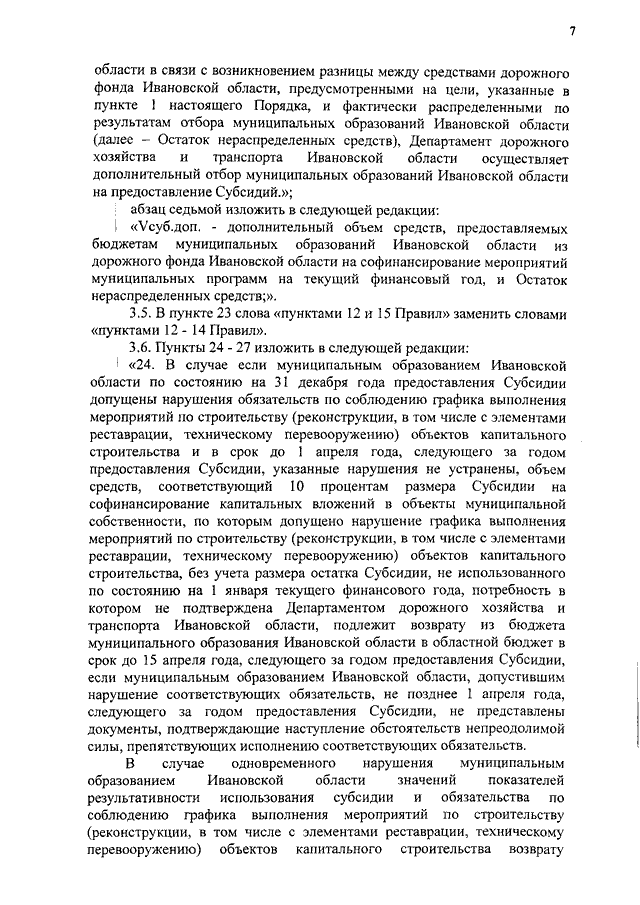 7

области в связи с возникновением разницы между средствами дорожного фонда Ивановской области, предусмотренными на цели, указанные в пункте 1 настоящего Порядка, и фактически распределенными по результатам отбора муниципальных образований Ивановской области (далее – Остаток нераспределенных средств), Департамент дорожного хозяйства и транспорта Ивановской области осуществляет дополнительный отбор муниципальных образований Ивановской области на предоставление Субсидий.»;

абзац седьмой изложить в следующей редакции:

«Vсуб.доп. - дополнительный объем средств, предоставляемых бюджетам муниципальных образований Ивановской области из дорожного фонда Ивановской области на софинансирование мероприятий муниципальных программ на текущий финансовый год, и Остаток нераспределенных средств;».

3.5. В пункте 23 слова «пунктами 12 и 15 Правил» заменить словами «пунктами 12 - 14 Правил».

3.6. Пункты 24 - 27 изложить в следующей редакции:

«24. В случае если муниципальным образованием Ивановской области по состоянию на 31 декабря года предоставления Субсидии допущены нарушения обязательств по соблюдению графика выполнения мероприятий по строительству (реконструкции, в том числе с элементами реставрации, техническому перевооружению) объектов капитального строительства и в срок до 1 апреля года, следующего за годом предоставления Субсидии, указанные нарушения не устранены, объем средств, соответствующий 10 процентам размера Субсидии на софинансирование капитальных вложений в объекты муниципальной собственности, по которым допущено нарушение графика выполнения мероприятий по строительству (реконструкции, в том числе с элементами реставрации, техническому перевооружению) объектов капитального строительства, без учета размера остатка Субсидии, не использованного по состоянию на 1 января текущего финансового года, потребность в котором не подтверждена Департаментом дорожного хозяйства и транспорта Ивановской области, подлежит возврату из бюджета муниципального образования Ивановской области в областной бюджет в срок до 15 апреля года, следующего за годом предоставления Субсидии, если муниципальным образованием Ивановской области, допустившим нарушение соответствующих обязательств, не позднее 1 апреля года, следующего за годом предоставления Субсидии, не представлены документы, подтверждающие наступление обстоятельств непреодолимой силы, препятствующих исполнению соответствующих обязательств.

В случае одновременного нарушения муниципальным образованием Ивановской области значений показателей результативности использования субсидии и обязательства по соблюдению графика выполнения мероприятий по строительству (реконструкции, в том числе с элементами реставрации, техническому перевооружению) объектов капитального строительства возврату